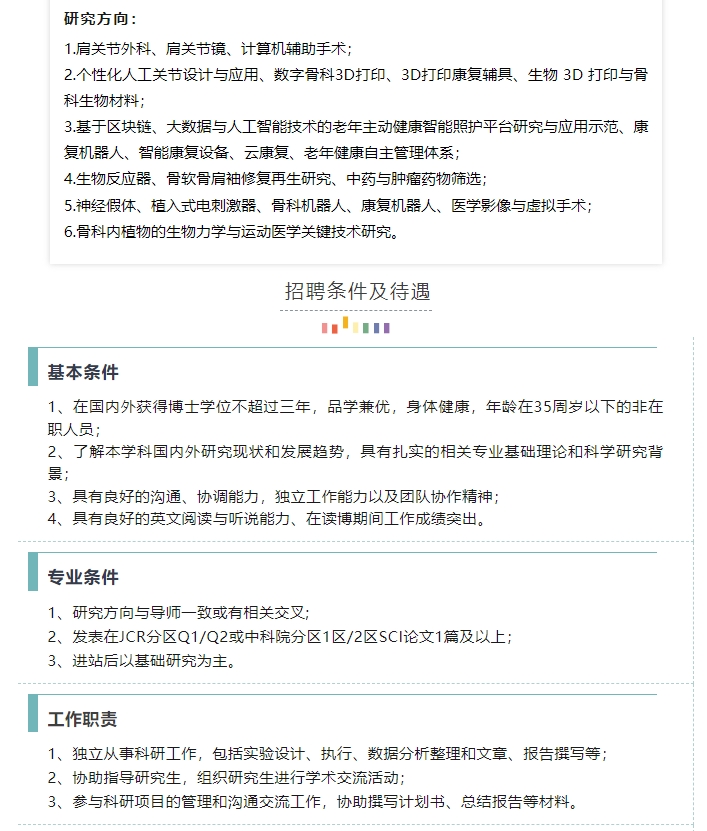 研究方向：

1.肩关节外科、肩关节镜、计算机辅助手术；

2.个性化人工关节设计与应用、数字骨科3D打印、3D打印康复辅具、生物3D打印与骨科生物材料；

3.基于区块链、大数据与人工智能技术的老年主动健康智能照护平台研究与应用示范、康复机器人、智能康复设备、云康复、老年健康自主管理体系；

4.生物反应器、骨软骨肩袖修复再生研究、中药与肿瘤药物筛选；

5.神经假体、植入式电刺激器、骨科机器人、康复机器人、医学影像与虚拟手术；

6.骨科内植物的生物力学与运动医学关键技术研究。

招聘条件及待遇

基本条件

1、在国内外获得博士学位不超过三年，品学兼优，身体健康，年龄在35周岁以下的非在职人员；

2、了解本学科国内外研究现状和发展趋势，具有扎实的相关专业基础理论和科学研究背景；

3、具有良好的沟通、协调能力，独立工作能力以及团队协作精神；

4、具有良好的英文阅读与听说能力、在读博期间工作成绩突出。

专业条件

1、研究方向与导师一致或有相关交叉；

2、发表在JCR分区Q1/Q2或中科院分区1区/2区SCI论文1篇及以上；

3、进站后以基础研究为主。

工作职责

1、独立从事科研工作，包括实验设计、执行、数据分析整理和文章、报告撰写等；

2、协助指导研究生，组织研究生进行学术交流活动；

3、参与科研项目的管理和沟通交流工作，协助撰写计划书、总结报告等材料。